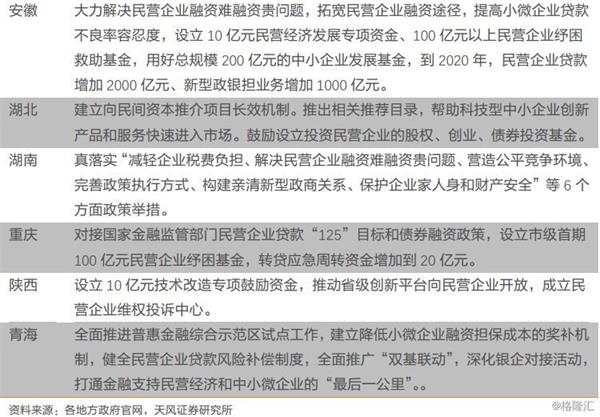 | | |
|---|---|
| 安徽 | 大力解决民营企业融资难融资贵问题，拓宽民营企业融资途径，提高小微企业贷款不良率容忍度，设立 10 亿元民营经济发展专项资金、100 亿元以上民营企业纾困救助基金，用好总规模 200 亿元的中小企业发展基金，到 2020 年，民营企业贷款增加 2000 亿元、新型政银担业务增加 1000 亿元。 |
| 湖北 | 建立向民间资本推介项目长效机制。推出相关推荐目录，帮助科技型中小企业创新产品和服务快速进入市场。鼓励设立投资民营企业的股权、创业、债券投资基金。 |
| 湖南 | 真落实“减轻企业税费负担、解决民营企业融资难融资贵问题、营造公平竞争环境、完善政策执行方式、构建亲清新型政商关系、保护企业家人身和财产安全”等 6 个方面政策举措。 |
| 重庆 | 对接国家金融监管部门民营企业贷款“125”目标和债券融资政策，设立市级首期 100 亿元民营企业纾困基金，转贷应急周转资金增加到 20 亿元。 |
| 陕西 | 设立 10 亿元技术改造专项鼓励资金，推动省级创新平台向民营企业开放，成立民营企业维权投诉中心。 |
| 青海 | 全面推进普惠金融综合示范区试点工作，建立降低小微企业融资担保成本的奖补机制，健全民营企业贷款风险补偿制度，全面推广“双基联动”，深化银企对接活动，打通金融支持民营经济和中小微企业的“最后一公里”。。 |

资料来源：各地方政府官网，天风证券研究所

@格隆汇